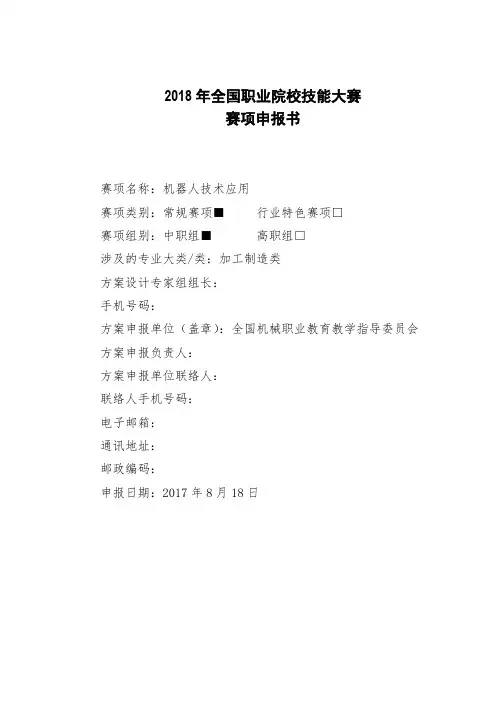 2018 年全国职业院校技能大赛
赛项申报书

赛项名称：机器人技术应用
赛项类别：常规赛项■　　行业特色赛项□
赛项组别：中职组■　　高职组□
涉及的专业大类/类：加工制造类
方案设计专家组组长：
手机号码：
方案申报单位（盖章）：全国机械职业教育教学指导委员会
方案申报负责人：
方案申报单位联络人：
联络人手机号码：
电子邮箱：
通讯地址：
邮政编码：
申报日期：2017 年 8 月 18 日